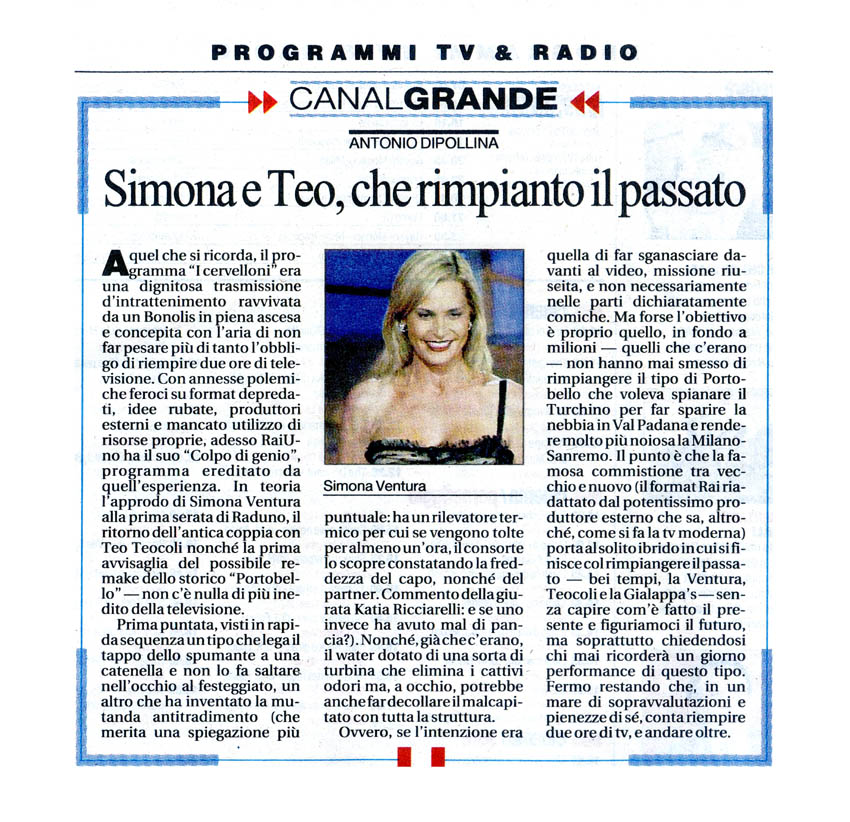 PROGRAMMI TV & RADIO

CANALGRANDE

ANTONIO DIPOLLINA

Simona e Teo, che rimpianto il passato

A quel che si ricorda, il programma "I cervelloni" era una dignitosa trasmissione d'intrattenimento ravvivata da un Bonolis in piena ascesa e concepita con l'aria di non far pesare più di tanto l'obbligo di riempire due ore di televisione. Con annesse polemiche feroci su format depredati, idee rubate, produttori esterni e mancato utilizzo di risorse proprie, adesso RaiUno ha il suo "Colpo di genio", programma ereditato da quell'esperienza. In teoria l'approdo di Simona Ventura alla prima serata di Raduno, il ritorno dell'antica coppia con Teo Teocoli nonché la prima avvisaglia del possibile remake dello storico "Portobello" — non c'è nulla di più inedito della televisione.

Prima puntata, visti in rapida sequenza un tipo che lega il tappo dello spumante a una catenella e non lo fa saltare nell'occhio al festeggiato, un altro che ha inventato la mutanda antitradimento (che merita una spiegazione più

Simona Ventura

puntuale: ha un rilevatore termico per cui se vengono tolte per almeno un'ora, il consorte lo scopre constatando la freddezza del capo, nonché del partner. Commento della giurata Katia Ricciarelli: e se uno invece ha avuto mal di pancia?). Nonché, già che c'erano, il water dotato di una sorta di turbina che elimina i cattivi odori ma, a occhio, potrebbe anche far decollare il malcapitato con tutta la struttura.

Ovvero, se l'intenzione era quella di far sganasciare davanti al video, missione riuseita, e non necessariamente nelle parti dichiaratamente comiche. Ma forse l'obiettivo è proprio quello, in fondo a milioni — quelli che c'erano — non hanno mai smesso di rimpiangere il tipo di Portobello che voleva spianare il Turchino per far sparire la nebbia in Val Padana e rendere molto più noiosa la Milano-Sanremo. Il punto è che la famosa commistione tra vecchio e nuovo (il format Rai riadattato dal potentissimo produttore esterno che sa, altroché, come si fa la tv moderna) porta al solito ibrido in cui si finisce col rimpiangere il passato — bei tempi, la Ventura, Teocoli e la Gialappa's — senza capire com'è fatto il presente e figuriamoci il futuro, ma soprattutto chiedendosi chi mai ricorderà un giorno performance di questo tipo. Fermo restando che, in un mare di sopravvalutazioni e pienezze di sé, conta riempire due ore di tv, e andare oltre.